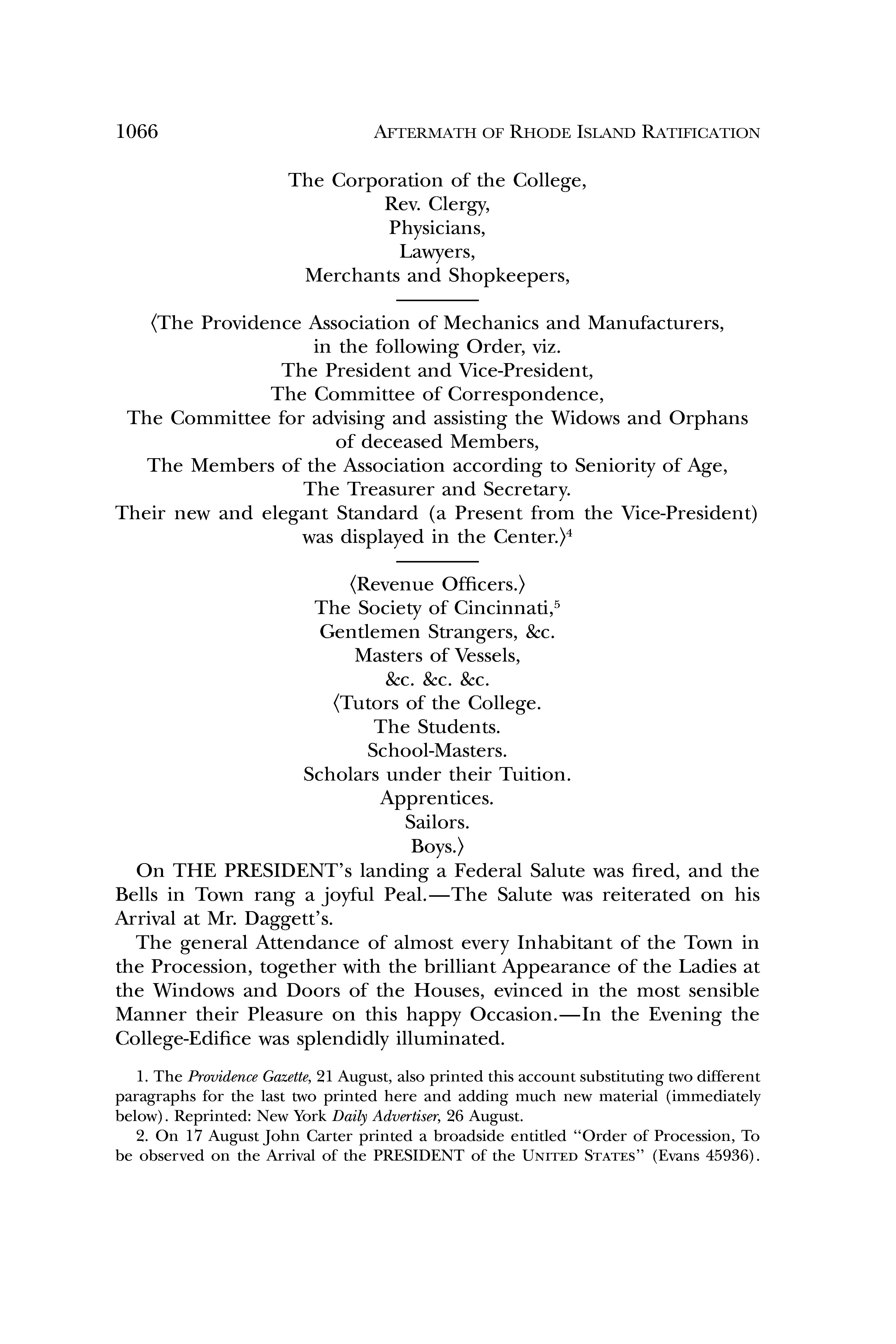 1066 AFTERMATH OF RHODE ISLAND RATIFICATION

The Corporation of the College,
Rev. Clergy,
Physicians,
Lawyers,
Merchants and Shopkeepers,

⟨The Providence Association of Mechanics and Manufacturers,
in the following Order, viz.
The President and Vice-President,
The Committee of Correspondence,
The Committee for advising and assisting the Widows and Orphans of deceased Members,
The Members of the Association according to Seniority of Age,
The Treasurer and Secretary.
Their new and elegant Standard (a Present from the Vice-President) was displayed in the Center.⟩$^4$

⟨Revenue Officers.⟩
The Society of Cincinnati,$^5$
Gentlemen Strangers, &c.
Masters of Vessels,
&c. &c. &c.
⟨Tutors of the College.
The Students.
School-Masters.
Scholars under their Tuition.
Apprentices.
Sailors.
Boys.⟩

On THE PRESIDENT's landing a Federal Salute was fired, and the Bells in Town rang a joyful Peal.—The Salute was reiterated on his Arrival at Mr. Daggett's.

The general Attendance of almost every Inhabitant of the Town in the Procession, together with the brilliant Appearance of the Ladies at the Windows and Doors of the Houses, evinced in the most sensible Manner their Pleasure on this happy Occasion.—In the Evening the College-Edifice was splendidly illuminated.

1. The Providence Gazette, 21 August, also printed this account substituting two different paragraphs for the last two printed here and adding much new material (immediately below). Reprinted: New York Daily Advertiser, 26 August.

2. On 17 August John Carter printed a broadside entitled "Order of Procession, To be observed on the Arrival of the PRESIDENT of the UNITED STATES" (Evans 45936).